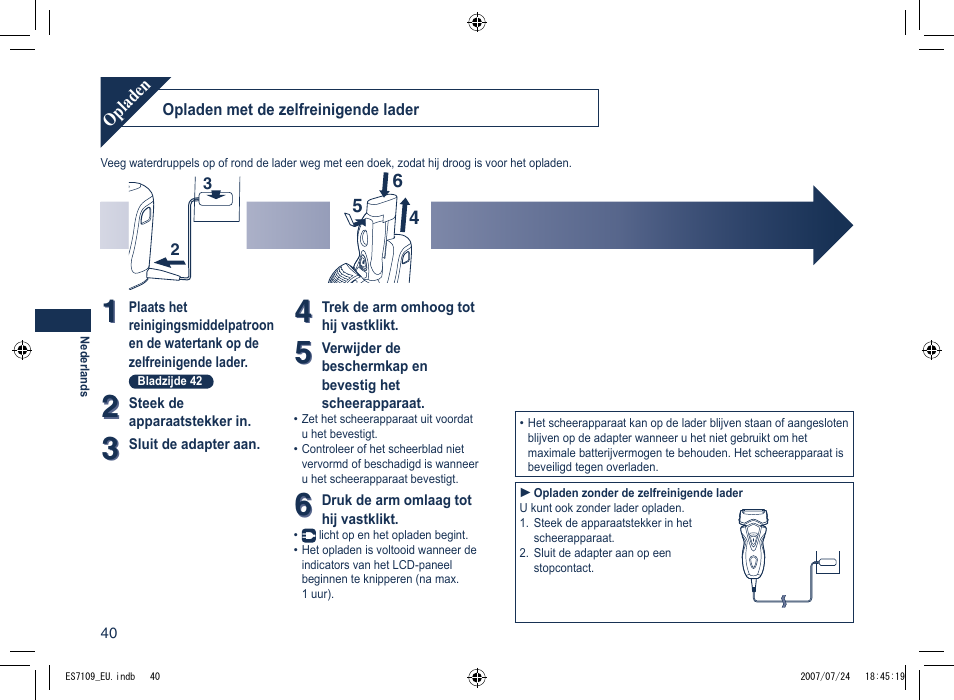 Opladen

Opladen met de zelfreinigende lader

Veeg waterdruppels op of rond de lader weg met een doek, zodat hij droog is voor het opladen.

3
2
6
5
4

Nederlands

1 Plaats het reinigingsmiddelpatroon en de watertank op de zelfreinigende lader.
Bladzijde 42

2 Steek de apparaatstekker in.

3 Sluit de adapter aan.

4 Trek de arm omhoog tot hij vastklikt.

5 Verwijder de beschermkap en bevestig het scheerapparaat.

• Zet het scheerapparaat uit voordat u het bevestigt.
• Controleer of het scheerblad niet vervormd of beschadigd is wanneer u het scheerapparaat bevestigt.

6 Druk de arm omlaag tot hij vastklikt.

• licht op en het opladen begint.
• Het opladen is voltooid wanneer de indicators van het LCD-paneel beginnen te knipperen (na max. 1 uur).

• Het scheerapparaat kan op de lader blijven staan of aangesloten blijven op de adapter wanneer u het niet gebruikt om het maximale batterijvermogen te behouden. Het scheerapparaat is beveiligd tegen overladen.

► Opladen zonder de zelfreinigende lader
U kunt ook zonder lader opladen.
1. Steek de apparaatstekker in het scheerapparaat.
2. Sluit de adapter aan op een stopcontact.

40

ES7109_EU.indb 40
2007/07/24 18:45:19